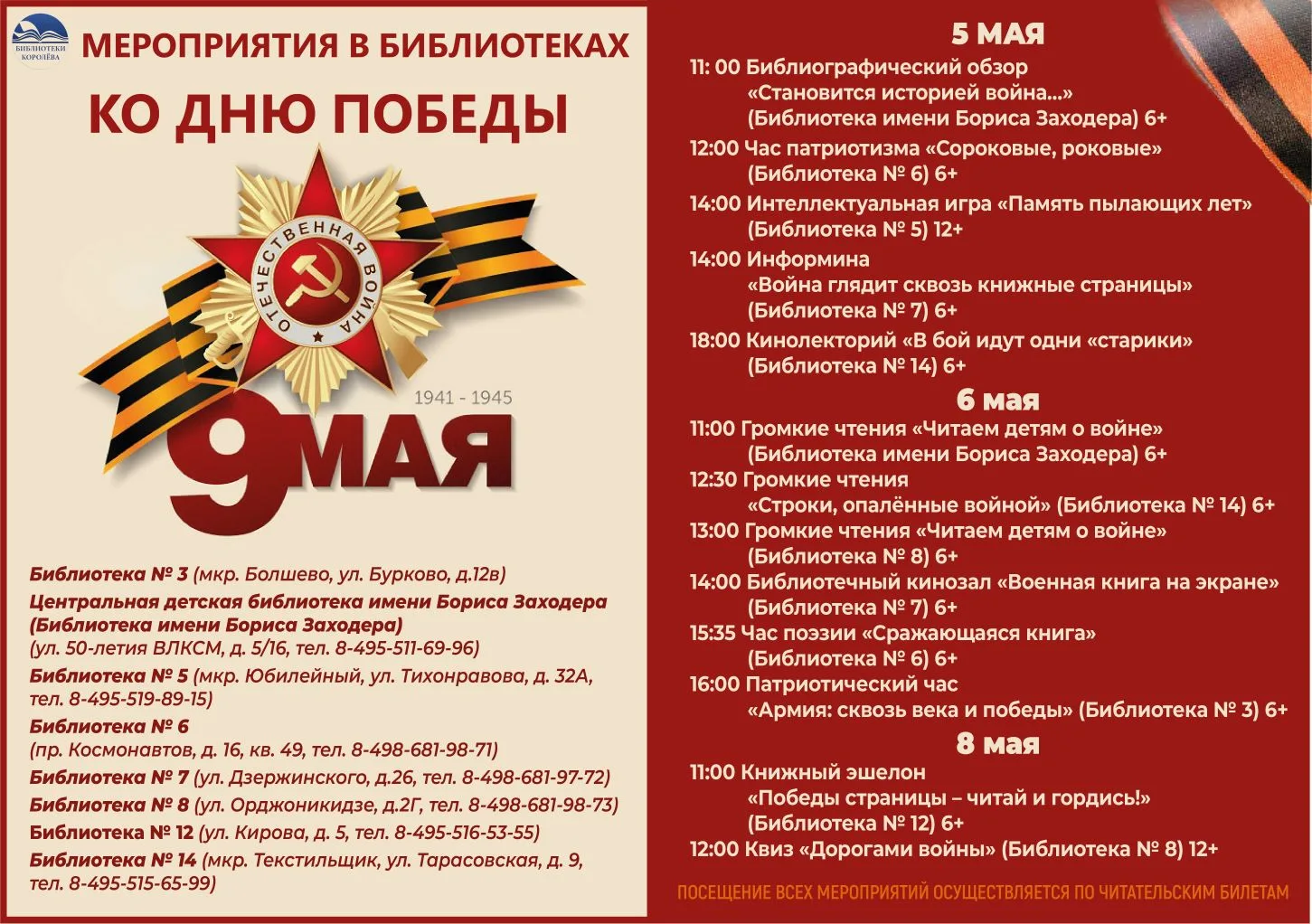 БИБЛИОТЕКИ КОРОЛЁВА

МЕРОПРИЯТИЯ В БИБЛИОТЕКАХ

КО ДНЮ ПОБЕДЫ

ОТЕЧЕСТВЕННАЯ ВОЙНА

1941 - 1945

9 МАЯ

Библиотека № 3 (мкр. Болшево, ул. Бурково, д.12в)
Центральная детская библиотека имени Бориса Заходера (Библиотека имени Бориса Заходера) (ул. 50-летия ВЛКСМ, д. 5/16, тел. 8-495-511-69-96)
Библиотека № 5 (мкр. Юбилейный, ул. Тихонравова, д. 32А, тел. 8-495-519-89-15)
Библиотека № 6 (пр. Космонавтов, д. 16, кв. 49, тел. 8-498-681-98-71)
Библиотека № 7 (ул. Дзержинского, д.26, тел. 8-498-681-97-72)
Библиотека № 8 (ул. Орджоникидзе, д.2Г, тел. 8-498-681-98-73)
Библиотека № 12 (ул. Кирова, д. 5, тел. 8-495-516-53-55)
Библиотека № 14 (мкр. Текстильщик, ул. Тарасовская, д. 9, тел. 8-495-515-65-99)

5 МАЯ

11: 00 Библиографический обзор «Становится историей война...» (Библиотека имени Бориса Заходера) 6+
12:00 Час патриотизма «Сороковые, роковые» (Библиотека № 6) 6+
14:00 Интеллектуальная игра «Память пылающих лет» (Библиотека № 5) 12+
14:00 Информина «Война глядит сквозь книжные страницы» (Библиотека № 7) 6+
18:00 Кинолекторий «В бой идут одни «старики» (Библиотека № 14) 6+

6 мая

11:00 Громкие чтения «Читаем детям о войне» (Библиотека имени Бориса Заходера) 6+
12:30 Громкие чтения «Строки, опалённые войной» (Библиотека № 14) 6+
13:00 Громкие чтения «Читаем детям о войне» (Библиотека № 8) 6+
14:00 Библиотечный кинозал «Военная книга на экране» (Библиотека № 7) 6+
15:35 Час поэзии «Сражающаяся книга» (Библиотека № 6) 6+
16:00 Патриотический час «Армия: сквозь века и победы» (Библиотека № 3) 6+

8 мая

11:00 Книжный эшелон «Победы страницы – читай и гордись!» (Библиотека № 12) 6+
12:00 Квиз «Дорогами войны» (Библиотека № 8) 12+

ПОСЕЩЕНИЕ ВСЕХ МЕРОПРИЯТИЙ ОСУЩЕСТВЛЯЕТСЯ ПО ЧИТАТЕЛЬСКИМ БИЛЕТАМ